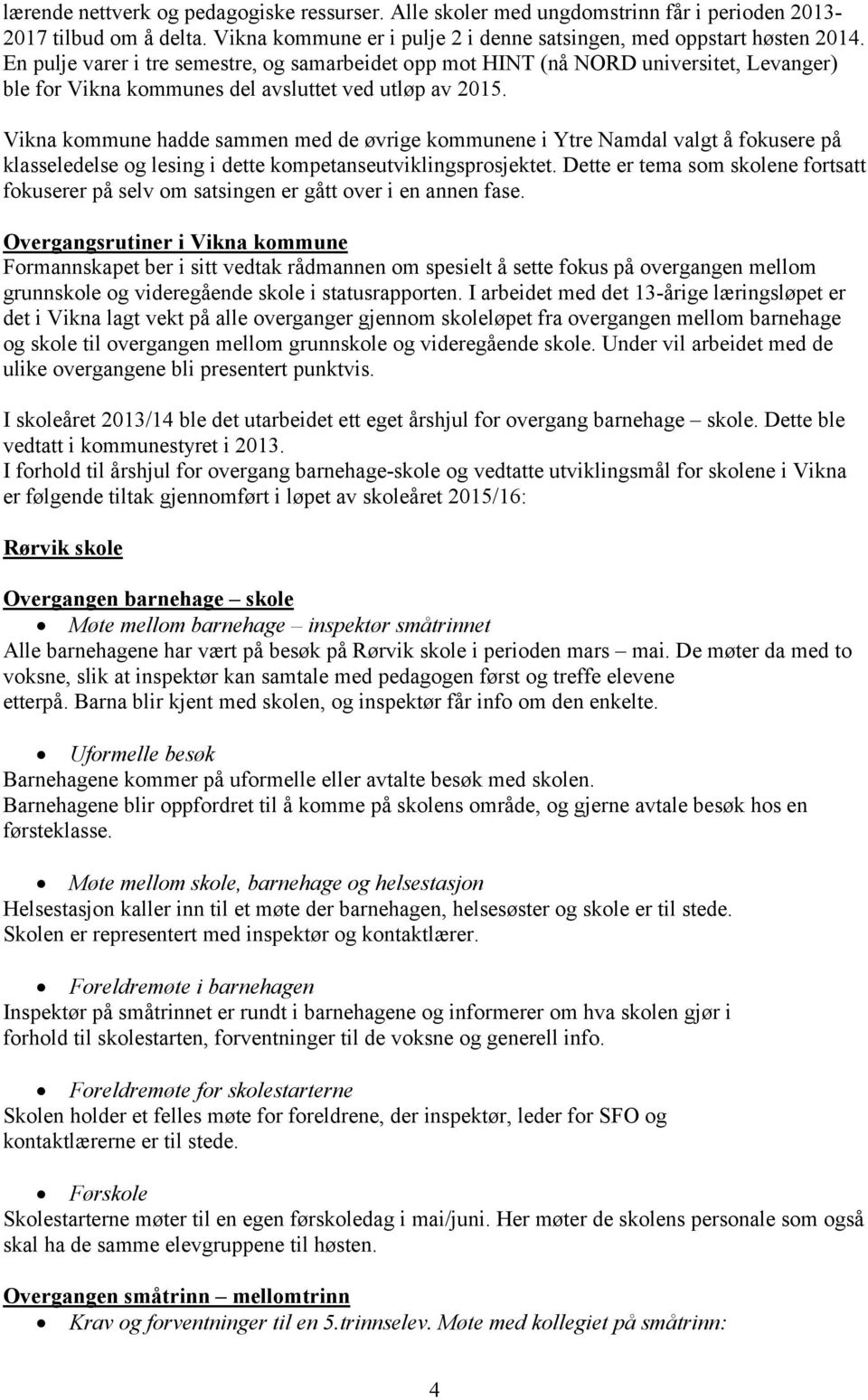 lærende nettverk og pedagogiske ressurser. Alle skoler med ungdomstrinn får i perioden 2013-2017 tilbud om å delta. Vikna kommune er i pulje 2 i denne satsingen, med oppstart høsten 2014. En pulje varer i tre semestre, og samarbeidet opp mot HINT (nå NORD universitet, Levanger) ble for Vikna kommunes del avsluttet ved utløp av 2015.

Vikna kommune hadde sammen med de øvrige kommunene i Ytre Namdal valgt å fokusere på klasseledelse og lesing i dette kompetanseutviklingsprosjektet. Dette er tema som skolene fortsatt fokuserer på selv om satsingen er gått over i en annen fase.

Overgangsrutiner i Vikna kommune
Formannskapet ber i sitt vedtak rådmannen om spesielt å sette fokus på overgangen mellom grunnskole og videregående skole i statusrapporten. I arbeidet med det 13-årige læringsløpet er det i Vikna lagt vekt på alle overganger gjennom skoleløpet fra overgangen mellom barnehage og skole til overgangen mellom grunnskole og videregående skole. Under vil arbeidet med de ulike overgangene bli presentert punktvis.

I skoleåret 2013/14 ble det utarbeidet ett eget årshjul for overgang barnehage – skole. Dette ble vedtatt i kommunestyret i 2013.
I forhold til årshjul for overgang barnehage-skole og vedtatte utviklingsmål for skolene i Vikna er følgende tiltak gjennomført i løpet av skoleåret 2015/16:

Rørvik skole

Overgangen barnehage – skole
• Møte mellom barnehage – inspektør småtrinnet
Alle barnehagene har vært på besøk på Rørvik skole i perioden mars – mai. De møter da med to voksne, slik at inspektør kan samtale med pedagogen først og treffe elevene etterpå. Barna blir kjent med skolen, og inspektør får info om den enkelte.

• Uformelle besøk
Barnehagene kommer på uformelle eller avtalte besøk med skolen.
Barnehagene blir oppfordret til å komme på skolens område, og gjerne avtale besøk hos en førsteklasse.

• Møte mellom skole, barnehage og helsestasjon
Helsestasjon kaller inn til et møte der barnehagen, helsesøster og skole er til stede.
Skolen er representert med inspektør og kontaktlærer.

• Foreldremøte i barnehagen
Inspektør på småtrinnet er rundt i barnehagene og informerer om hva skolen gjør i forhold til skolestarten, forventninger til de voksne og generell info.

• Foreldremøte for skolestarterne
Skolen holder et felles møte for foreldrene, der inspektør, leder for SFO og kontaktlærerne er til stede.

• Førskole
Skolestarterne møter til en egen førskoledag i mai/juni. Her møter de skolens personale som også skal ha de samme elevgruppene til høsten.

Overgangen småtrinn – mellomtrinn
• Krav og forventninger til en 5.trinnselev. Møte med kollegiet på småtrinn:

4